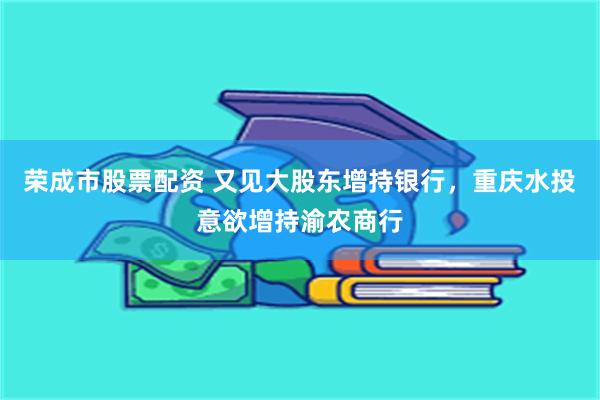 荣成市股票配资 又见大股东增持银行，重庆水投意欲增持渝农商行